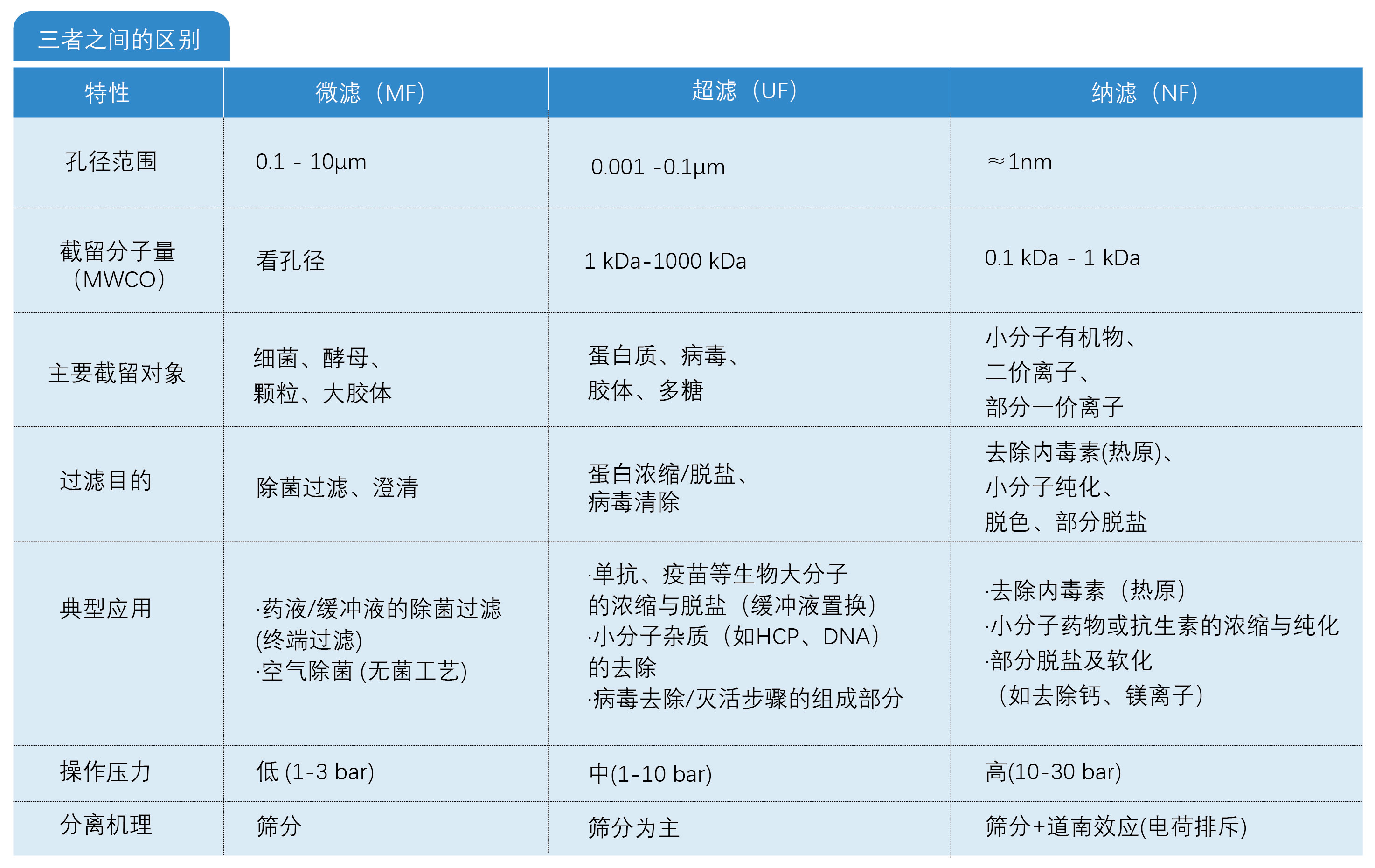 三者之间的区别

| 特性 | 微滤（MF） | 超滤（UF） | 纳滤（NF） |
|---|---|---|---|
| 孔径范围 | 0.1 - 10μm | 0.001 -0.1μm | ≈1nm |
| 截留分子量（MWCO） | 看孔径 | 1 kDa-1000 kDa | 0.1 kDa - 1 kDa |
| 主要截留对象 | 细菌、酵母、颗粒、大胶体 | 蛋白质、病毒、胶体、多糖 | 小分子有机物、二价离子、部分一价离子 |
| 过滤目的 | 除菌过滤、澄清 | 蛋白浓缩/脱盐、病毒清除 | 去除内毒素(热原)、小分子纯化、脱色、部分脱盐 |
| 典型应用 | ·药液/缓冲液的除菌过滤(终端过滤) ·空气除菌 (无菌工艺) | ·单抗、疫苗等生物大分子的浓缩与脱盐（缓冲液置换） ·小分子杂质（如HCP、DNA）的去除 ·病毒去除/灭活步骤的组成部分 | ·去除内毒素（热原） ·小分子药物或抗生素的浓缩与纯化 ·部分脱盐及软化（如去除钙、镁离子） |
| 操作压力 | 低 (1-3 bar) | 中(1-10 bar) | 高(10-30 bar) |
| 分离机理 | 筛分 | 筛分为主 | 筛分+道南效应(电荷排斥) |